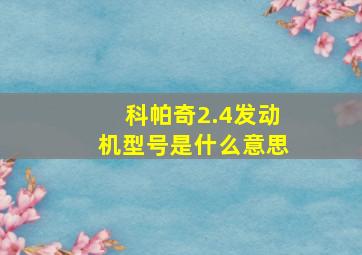 科帕奇2.4发动机型号是什么意思